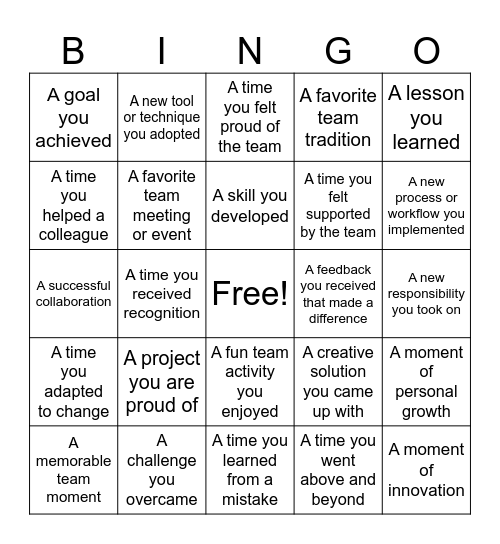 | B | I | N | G | O |
|---|---|---|---|---|
| A goal you achieved | A new tool or technique you adopted | A time you felt proud of the team | A favorite team tradition | A lesson you learned |
| A time you helped a colleague | A favorite team meeting or event | A skill you developed | A time you felt supported by the team | A new process or workflow you implemented |
| A successful collaboration | A time you received recognition | Free! | A feedback you received that made a difference | A new responsibility you took on |
| A time you adapted to change | A project you are proud of | A fun team activity you enjoyed | A creative solution you came up with | A moment of personal growth |
| A memorable team moment | A challenge you overcame | A time you learned from a mistake | A time you went above and beyond | A moment of innovation |